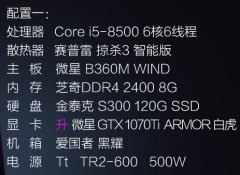 配置一:
处理器 Core i5-8500 6核6线程
散热器 赛普雷 掠杀3 智能版
主 板 微星 B360M WIND
内 存 芝奇DDR4 2400 8G
硬 盘 金泰克 S300 120G SSD
显 卡 升 微星 GTX 1070Ti ARMOR 白虎
机 箱 爱国者 黑耀
电 源 Tt TR2-600 500W